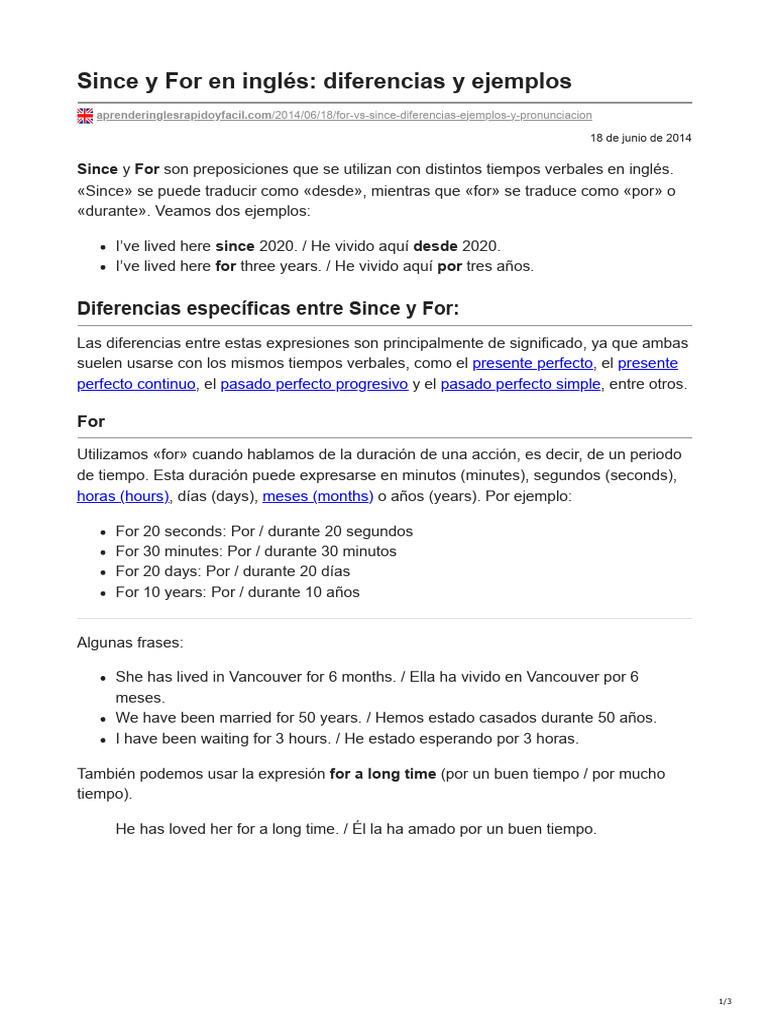 Since y For en inglés: diferencias y ejemplos

aprenderinglesrapidoyfacil.com/2014/06/18/for-vs-since-diferencias-ejemplos-y-pronunciacion

18 de junio de 2014

Since y For son preposiciones que se utilizan con distintos tiempos verbales en inglés. «Since» se puede traducir como «desde», mientras que «for» se traduce como «por» o «durante». Veamos dos ejemplos:

• I've lived here since 2020. / He vivido aquí desde 2020.
• I've lived here for three years. / He vivido aquí por tres años.

Diferencias específicas entre Since y For:

Las diferencias entre estas expresiones son principalmente de significado, ya que ambas suelen usarse con los mismos tiempos verbales, como el presente perfecto, el presente perfecto continuo, el pasado perfecto progresivo y el pasado perfecto simple, entre otros.

For

Utilizamos «for» cuando hablamos de la duración de una acción, es decir, de un periodo de tiempo. Esta duración puede expresarse en minutos (minutes), segundos (seconds), horas (hours), días (days), meses (months) o años (years). Por ejemplo:

• For 20 seconds: Por / durante 20 segundos
• For 30 minutes: Por / durante 30 minutos
• For 20 days: Por / durante 20 días
• For 10 years: Por / durante 10 años

Algunas frases:

• She has lived in Vancouver for 6 months. / Ella ha vivido en Vancouver por 6 meses.
• We have been married for 50 years. / Hemos estado casados durante 50 años.
• I have been waiting for 3 hours. / He estado esperando por 3 horas.

También podemos usar la expresión for a long time (por un buen tiempo / por mucho tiempo).

He has loved her for a long time. / Él la ha amado por un buen tiempo.

1/3